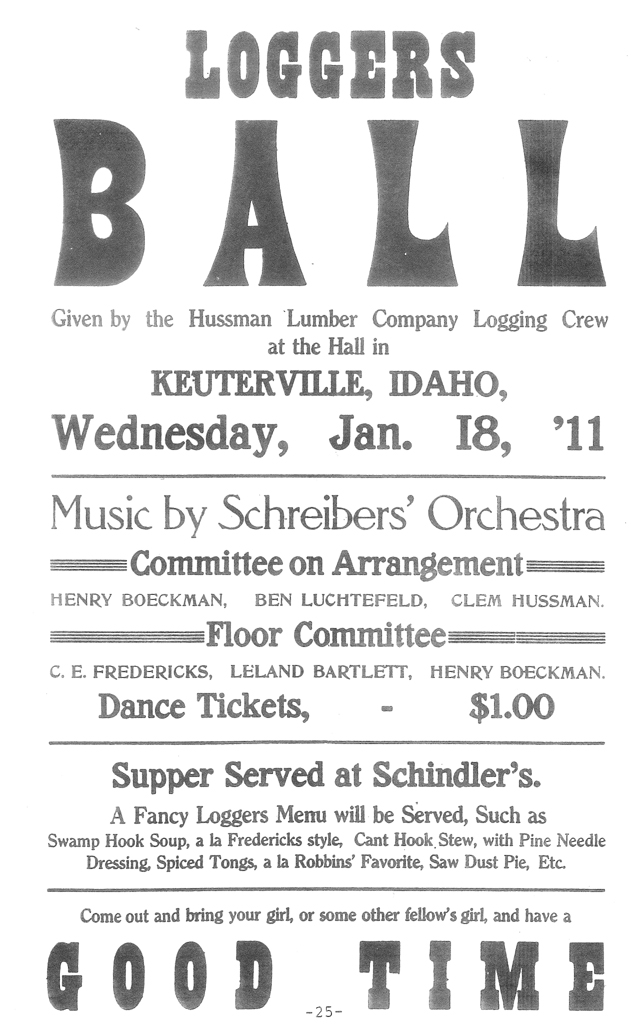 LOGGERS

BALL

Given by the Hussman Lumber Company Logging Crew at the Hall in

KEUTERVILLE, IDAHO,

Wednesday, Jan. 18, '11

Music by Schreibers' Orchestra

Committee on Arrangement

HENRY BOECKMAN, BEN LUCHTEFELD, CLEM HUSSMAN.

Floor Committee

C. E. FREDERICKS, LELAND BARTLETT, HENRY BOECKMAN.

Dance Tickets, - $1.00

Supper Served at Schindler's.

A Fancy Loggers Menu will be Served, Such as Swamp Hook Soup, a la Fredericks style, Cant Hook Stew, with Pine Needle Dressing, Spiced Tongs, a la Robbins' Favorite, Saw Dust Pie, Etc.

Come out and bring your girl, or some other fellow's girl, and have a

GOOD TIME

-25-